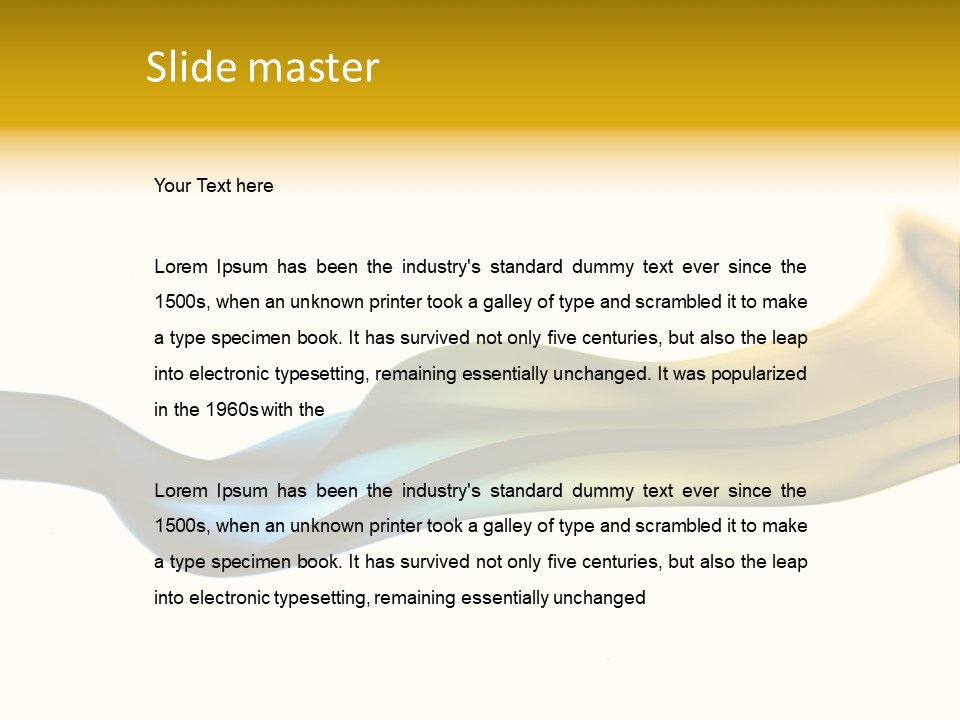 Slide master

Your Text here

Lorem Ipsum has been the industry's standard dummy text ever since the 1500s, when an unknown printer took a galley of type and scrambled it to make a type specimen book. It has survived not only five centuries, but also the leap into electronic typesetting, remaining essentially unchanged. It was popularized in the 1960s with the

Lorem Ipsum has been the industry's standard dummy text ever since the 1500s, when an unknown printer took a galley of type and scrambled it to make a type specimen book. It has survived not only five centuries, but also the leap into electronic typesetting, remaining essentially unchanged